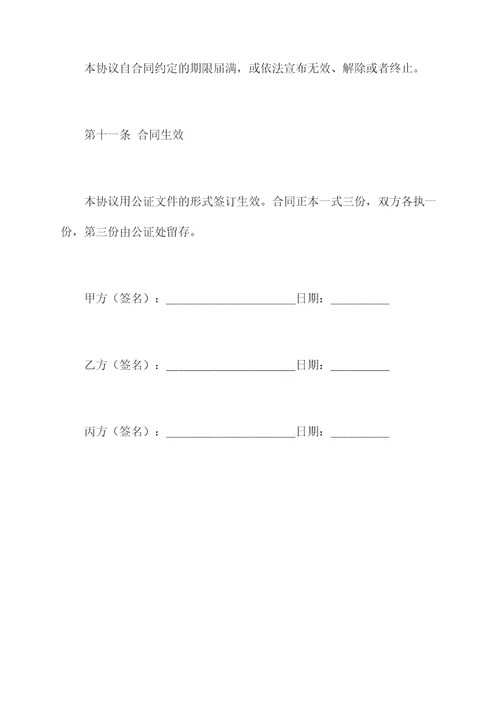 本协议自合同约定的期限届满，或依法宣布无效、解除或者终止。

第十一条 合同生效

本协议用公证文件的形式签订生效。合同正本一式三份，双方各执一份，第三份由公证处留存。

甲方（签名）：______________________日期：__________

乙方（签名）：______________________日期：__________

丙方（签名）：______________________日期：__________